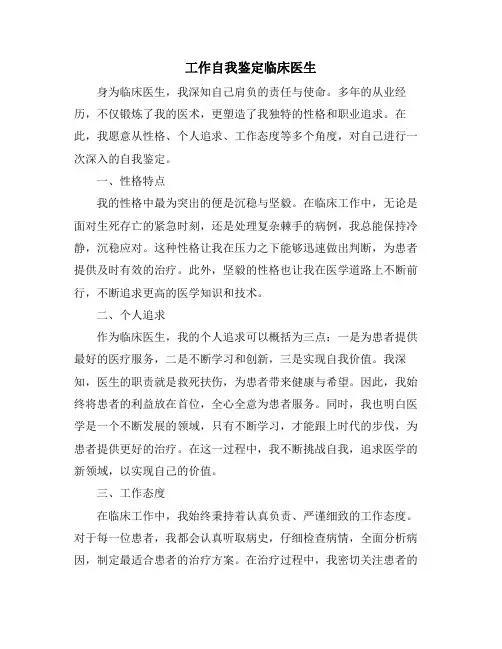 工作自我鉴定临床医生

身为临床医生，我深知自己肩负的责任与使命。多年的从业经历，不仅锻炼了我的医术，更塑造了我独特的性格和职业追求。在此，我愿意从性格、个人追求、工作态度等多个角度，对自己进行一次深入的自我鉴定。

一、性格特点

我的性格中最为突出的便是沉稳与坚毅。在临床工作中，无论是面对生死存亡的紧急时刻，还是处理复杂棘手的病例，我总能保持冷静，沉稳应对。这种性格让我在压力之下能够迅速做出判断，为患者提供及时有效的治疗。此外，坚毅的性格也让我在医学道路上不断前行，不断追求更高的医学知识和技术。

二、个人追求

作为临床医生，我的个人追求可以概括为三点：一是为患者提供最好的医疗服务，二是不断学习和创新，三是实现自我价值。我深知，医生的职责就是救死扶伤，为患者带来健康与希望。因此，我始终将患者的利益放在首位，全心全意为患者服务。同时，我也明白医学是一个不断发展的领域，只有不断学习，才能跟上时代的步伐，为患者提供更好的治疗。在这一过程中，我不断挑战自我，追求医学的新领域，以实现自己的价值。

三、工作态度

在临床工作中，我始终秉持着认真负责、严谨细致的工作态度。对于每一位患者，我都会认真听取病史，仔细检查病情，全面分析病因，制定最适合患者的治疗方案。在治疗过程中，我密切关注患者的